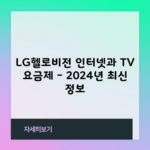 LG헬로비전 인터넷과 TV 요금제 - 2024년 최신 정보

자세히보기